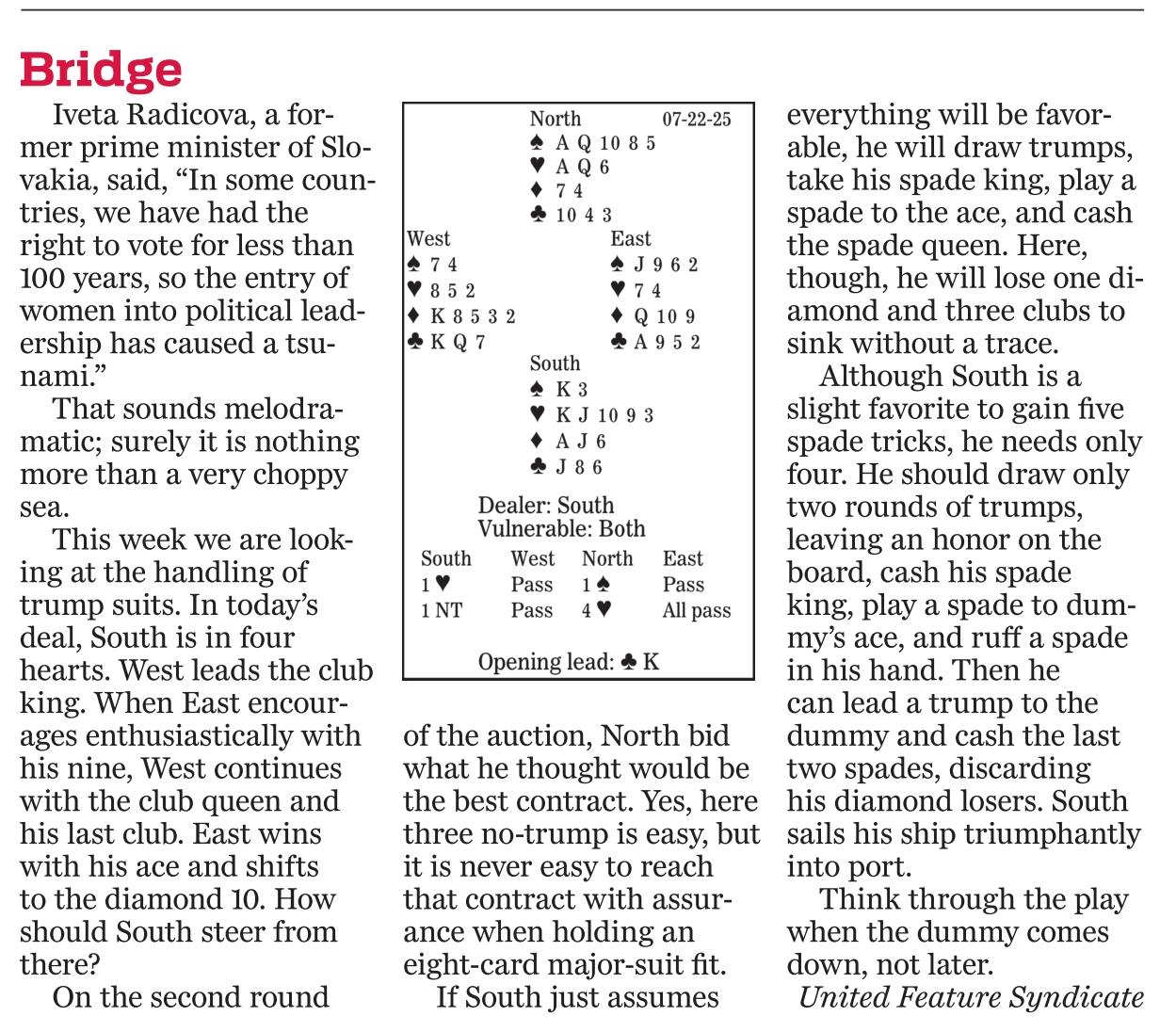 Bridge

Iveta Radicova, a former prime minister of Slovakia, said, “In some countries, we have had the right to vote for less than 100 years, so the entry of women into political leadership has caused a tsunami.”

That sounds melodramatic; surely it is nothing more than a very choppy sea.

This week we are looking at the handling of trump suits. In today’s deal, South is in four hearts. West leads the club king. When East encourages enthusiastically with his nine, West continues with the club queen and his last club. East wins with his ace and shifts to the diamond 10. How should South steer from there?

On the second round

North 07-22-25
♠ A Q 10 8 5
♥ A Q 6
♦ 7 4
♣ 10 4 3

West
♠ 7 4
♥ 8 5 2
♦ K 8 5 3 2
♣ K Q 7

East
♠ J 9 6 2
♥ 7 4
♦ Q 10 9
♣ A 9 5 2

South
♠ K 3
♥ K J 10 9 3
♦ A J 6
♣ J 8 6

Dealer: South
Vulnerable: Both

| South | West | North | East |
|---|---|---|---|
| 1 ♥ | Pass | 1 ♠ | Pass |
| 1 NT | Pass | 4 ♥ | All pass |

Opening lead: ♣ K

of the auction, North bid what he thought would be the best contract. Yes, here three no-trump is easy, but it is never easy to reach that contract with assurance when holding an eight-card major-suit fit.

If South just assumes everything will be favorable, he will draw trumps, take his spade king, play a spade to the ace, and cash the spade queen. Here, though, he will lose one diamond and three clubs to sink without a trace.

Although South is a slight favorite to gain five spade tricks, he needs only four. He should draw only two rounds of trumps, leaving an honor on the board, cash his spade king, play a spade to dummy’s ace, and ruff a spade in his hand. Then he can lead a trump to the dummy and cash the last two spades, discarding his diamond losers. South sails his ship triumphantly into port.

Think through the play when the dummy comes down, not later.

United Feature Syndicate